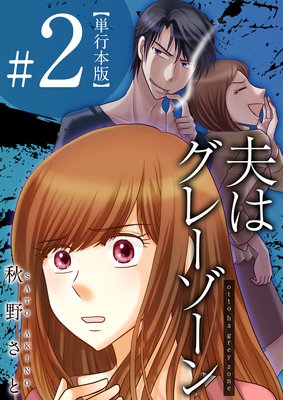 #2 【単行本版】

夫はグレーゾーン
otto ha grey zone

秋野さと
SATO AKINO